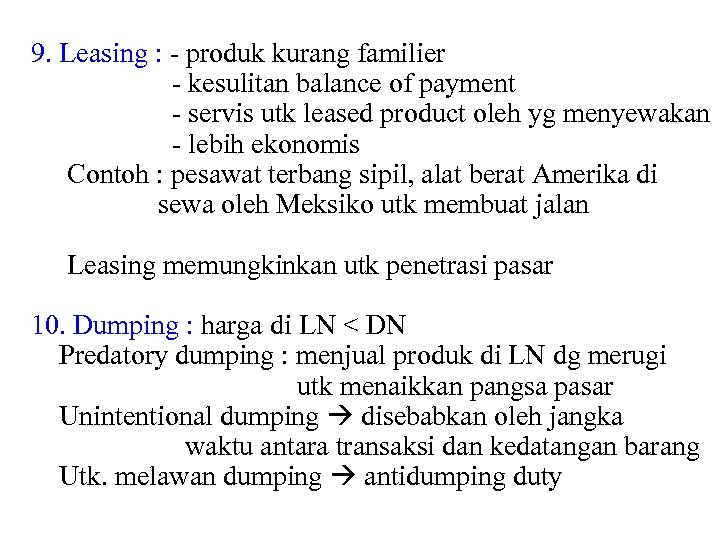 9. Leasing : - produk kurang familier
- kesulitan balance of payment
- servis utk leased product oleh yg menyewakan
- lebih ekonomis
Contoh : pesawat terbang sipil, alat berat Amerika di sewa oleh Meksiko utk membuat jalan

Leasing memungkinkan utk penetrasi pasar

10. Dumping : harga di LN < DN
Predatory dumping : menjual produk di LN dg merugi utk menaikkan pangsa pasar
Unintentional dumping → disebabkan oleh jangka waktu antara transaksi dan kedatangan barang
Utk. melawan dumping → antidumping duty